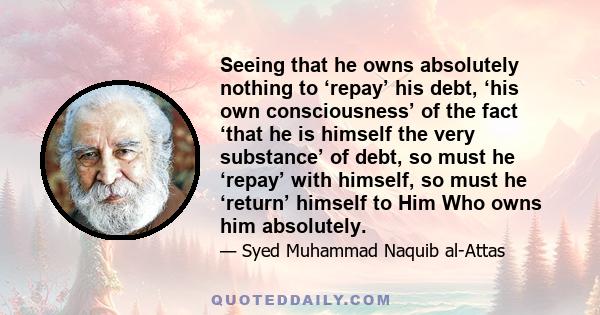 Seeing that he owns absolutely nothing to ‘repay’ his debt, ‘his own consciousness’ of the fact ‘that he is himself the very substance’ of debt, so must he ‘repay’ with himself, so must he ‘return’ himself to Him Who owns him absolutely.

— Syed Muhammad Naquib al-Attas

QUOTEDDAILY.COM